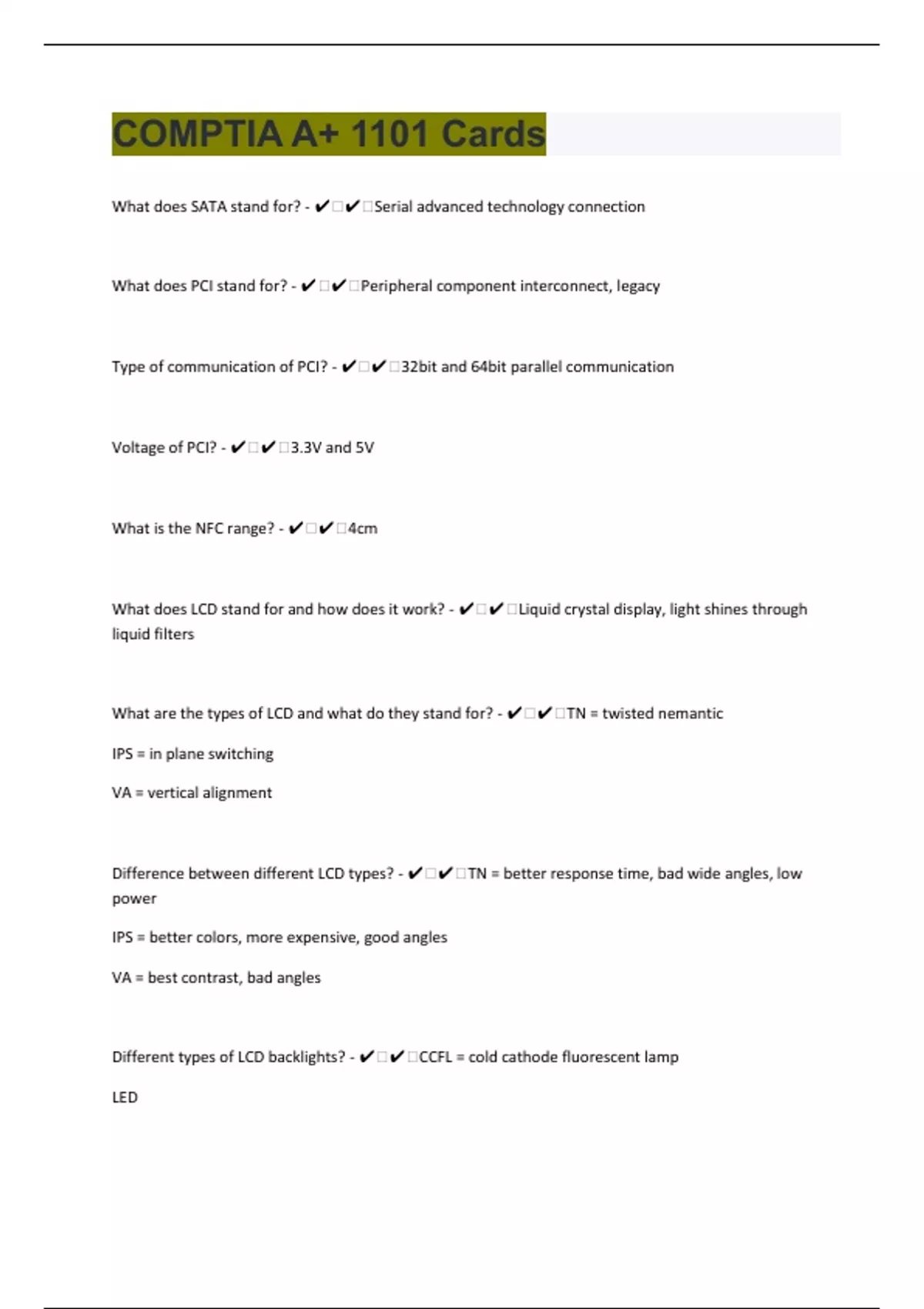 COMPTIA A+ 1101 Cards

What does SATA stand for? - ✔✔Serial advanced technology connection

What does PCI stand for? - ✔✔Peripheral component interconnect, legacy

Type of communication of PCI? - ✔✔32bit and 64bit parallel communication

Voltage of PCI? - ✔✔3.3V and 5V

What is the NFC range? - ✔✔4cm

What does LCD stand for and how does it work? - ✔✔Liquid crystal display, light shines through liquid filters

What are the types of LCD and what do they stand for? - ✔✔TN = twisted nemantic

IPS = in plane switching

VA = vertical alignment

Difference between different LCD types? - ✔✔TN = better response time, bad wide angles, low power

IPS = better colors, more expensive, good angles

VA = best contrast, bad angles

Different types of LCD backlights? - ✔✔CCFL = cold cathode fluorescent lamp

LED